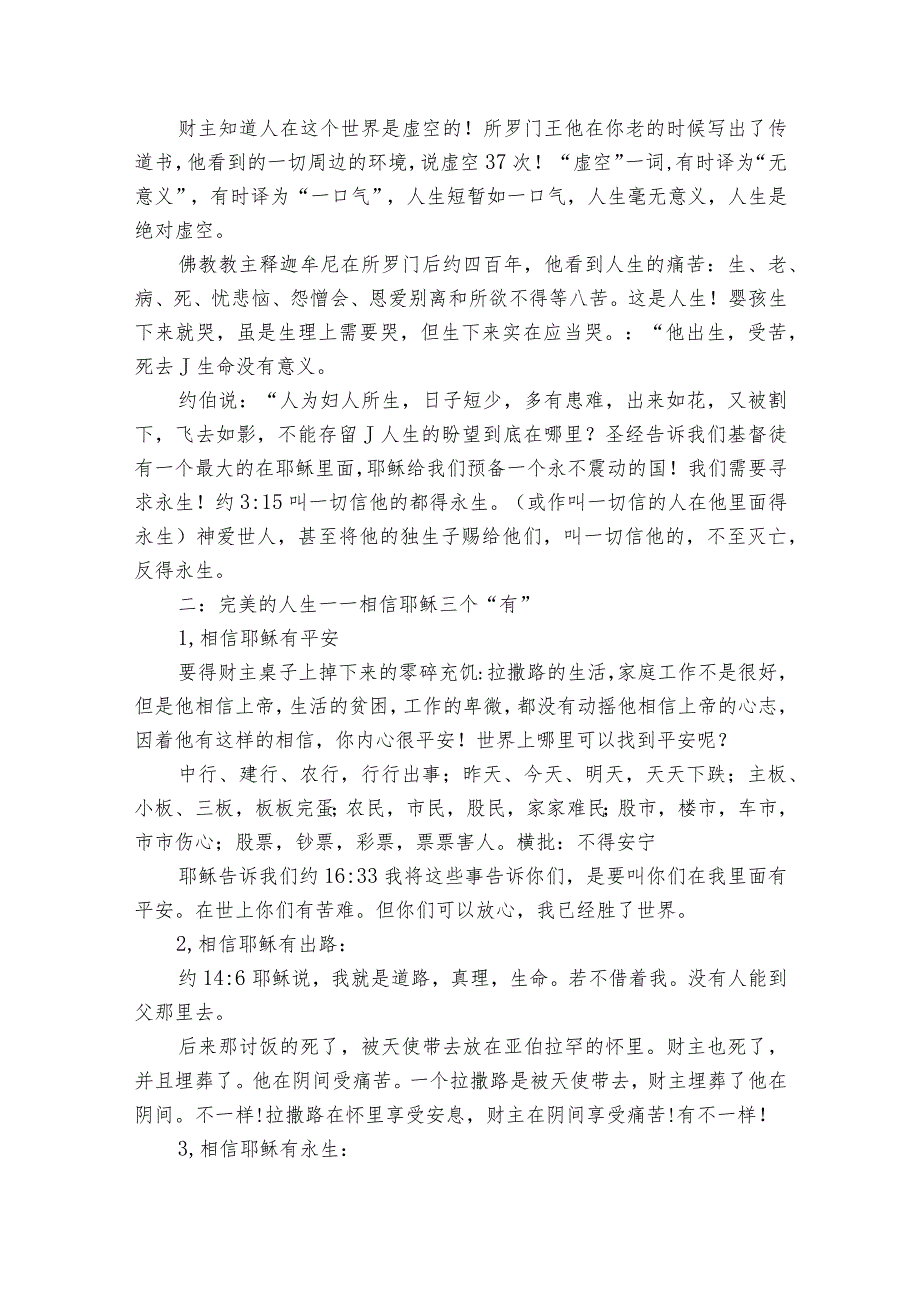 财主知道人在这个世界是虚空的！所罗门王他在你老的时候写出了传道书，他看到的一切周边的环境，说虚空37次！“虚空”一词，有时译为“无意义”，有时译为“一口气”，人生短暂如一口气，人生毫无意义，人生是绝对虚空。

佛教教主释迦牟尼在所罗门后约四百年，他看到人生的痛苦：生、老、病、死、忧悲恼、怨憎会、恩爱别离和所欲不得等八苦。这是人生！婴孩生下来就哭，虽是生理上需要哭，但生下来实在应当哭。：“他出生，受苦，死去J生命没有意义。

约伯说：“人为妇人所生，日子短少，多有患难，出来如花，又被割下，飞去如影，不能存留J人生的盼望到底在哪里？圣经告诉我们基督徒有一个最大的在耶稣里面，耶稣给我们预备一个永不震动的国！我们需要寻求永生！约3:15叫一切信他的都得永生。（或作叫一切信的人在他里面得永生）神爱世人，甚至将他的独生子赐给他们，叫一切信他的，不至灭亡，反得永生。

二：完美的人生一一相信耶稣三个“有”

1,相信耶稣有平安

要得财主桌子上掉下来的零碎充饥:拉撒路的生活，家庭工作不是很好，但是他相信上帝，生活的贫困，工作的卑微，都没有动摇他相信上帝的心志，因着他有这样的相信，你内心很平安！世界上哪里可以找到平安呢？

中行、建行、农行，行行出事；昨天、今天、明天，天天下跌；主板、小板、三板，板板完蛋;农民，市民，股民，家家难民;股市，楼市，车市，市市伤心；股票，钞票，彩票，票票害人。横批：不得安宁

耶稣告诉我们约16:33我将这些事告诉你们，是要叫你们在我里面有平安。在世上你们有苦难。但你们可以放心，我已经胜了世界。

2,相信耶稣有出路：

约14:6耶稣说，我就是道路，真理，生命。若不借着我。没有人能到父那里去。

后来那讨饭的死了，被天使带去放在亚伯拉罕的怀里。财主也死了，并且埋葬了。他在阴间受痛苦。一个拉撒路是被天使带去，财主埋葬了他在阴间。不一样!拉撒路在怀里享受安息，财主在阴间享受痛苦!有不一样!

3,相信耶稣有永生：